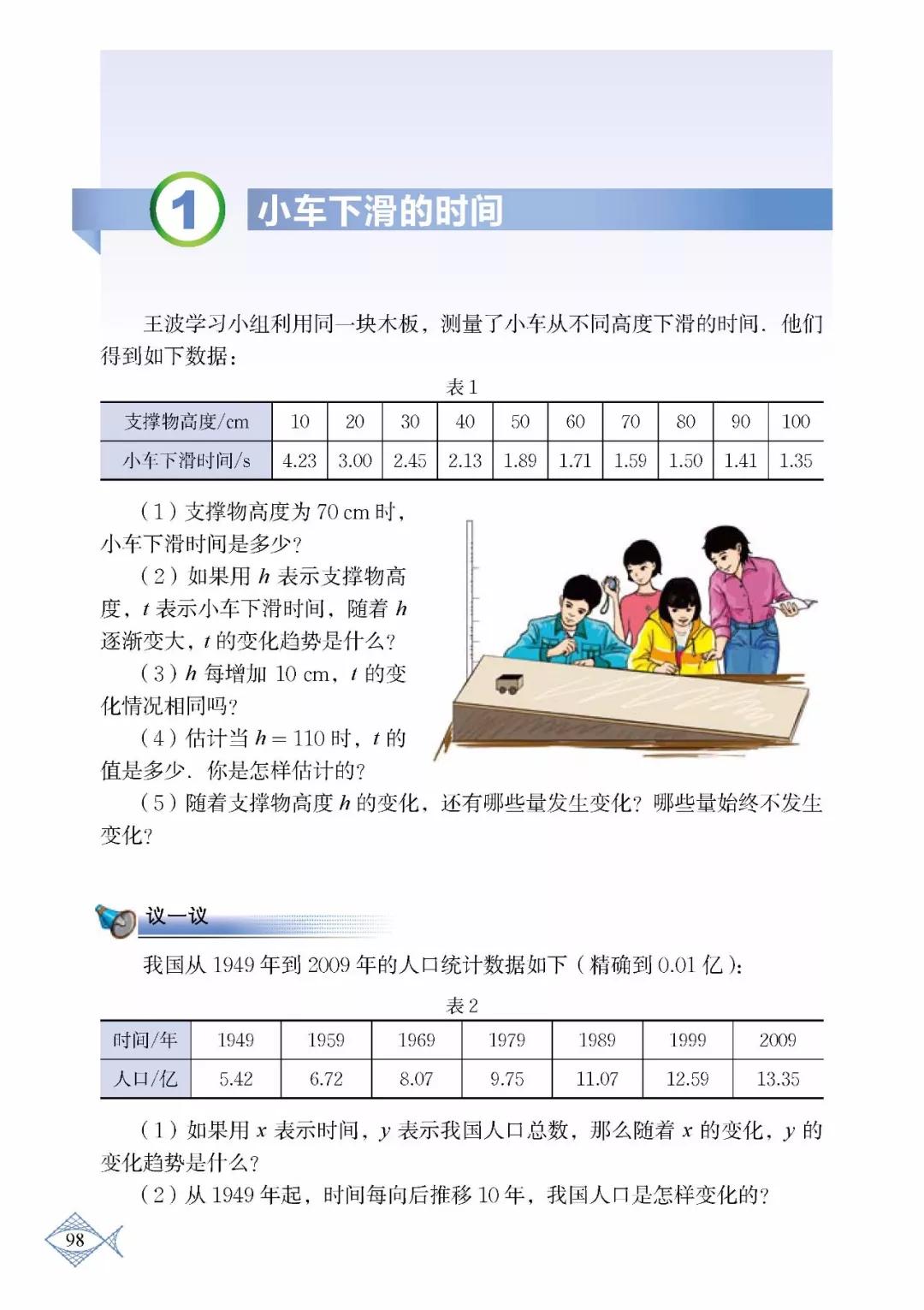 1 小车下滑的时间

王波学习小组利用同一块木板，测量了小车从不同高度下滑的时间．他们得到如下数据：

表 1

| 支撑物高度/cm | 10 | 20 | 30 | 40 | 50 | 60 | 70 | 80 | 90 | 100 |
|---|---|---|---|---|---|---|---|---|---|---|
| 小车下滑时间/s | 4.23 | 3.00 | 2.45 | 2.13 | 1.89 | 1.71 | 1.59 | 1.50 | 1.41 | 1.35 |

（1）支撑物高度为 70 cm 时，小车下滑时间是多少？

（2）如果用 $h$ 表示支撑物高度，$t$ 表示小车下滑时间，随着 $h$ 逐渐变大，$t$ 的变化趋势是什么？

（3）$h$ 每增加 10 cm，$t$ 的变化情况相同吗？

（4）估计当 $h=110$ 时，$t$ 的值是多少．你是怎样估计的？

（5）随着支撑物高度 $h$ 的变化，还有哪些量发生变化？哪些量始终不发生变化？

议一议

我国从 1949 年到 2009 年的人口统计数据如下（精确到 0.01 亿）：

表 2

| 时间/年 | 1949 | 1959 | 1969 | 1979 | 1989 | 1999 | 2009 |
|---|---|---|---|---|---|---|---|
| 人口/亿 | 5.42 | 6.72 | 8.07 | 9.75 | 11.07 | 12.59 | 13.35 |

（1）如果用 $x$ 表示时间，$y$ 表示我国人口总数，那么随着 $x$ 的变化，$y$ 的变化趋势是什么？

（2）从 1949 年起，时间每向后推移 10 年，我国人口是怎样变化的？

98